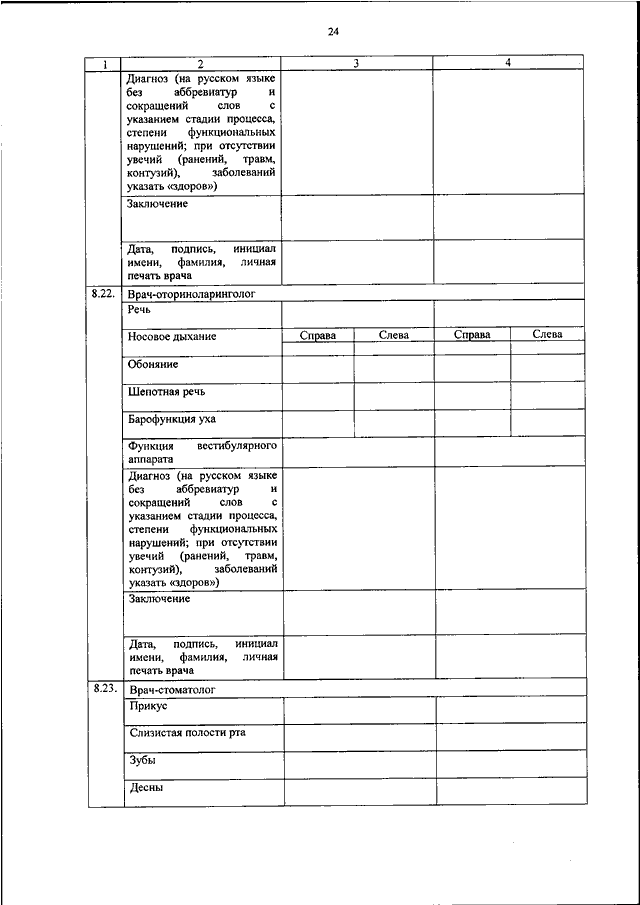 24

| 1 | 2 | 3 | | 4 | |
|---|---|---|---|---|---|
| | Диагноз (на русском языке без аббревиатур и сокращений слов с указанием стадии процесса, степени функциональных нарушений; при отсутствии увечий (ранений, травм, контузий), заболеваний указать «здоров») | | | | |
| | Заключение | | | | |
| | Дата, подпись, инициал имени, фамилия, личная печать врача | | | | |
| 8.22. | Врач-оториноларинголог | | | | |
| | Речь | | | | |
| | Носовое дыхание | Справа | Слева | Справа | Слева |
| | Обоняние | | | | |
| | Шепотная речь | | | | |
| | Барофункция уха | | | | |
| | Функция вестибулярного аппарата | | | | |
| | Диагноз (на русском языке без аббревиатур и сокращений слов с указанием стадии процесса, степени функциональных нарушений; при отсутствии увечий (ранений, травм, контузий), заболеваний указать «здоров») | | | | |
| | Заключение | | | | |
| | Дата, подпись, инициал имени, фамилия, личная печать врача | | | | |
| 8.23. | Врач-стоматолог | | | | |
| | Прикус | | | | |
| | Слизистая полости рта | | | | |
| | Зубы | | | | |
| | Десны | | | | |